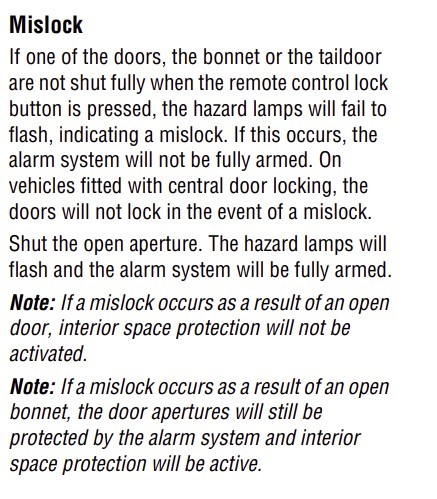 Mislock

If one of the doors, the bonnet or the taildoor are not shut fully when the remote control lock button is pressed, the hazard lamps will fail to flash, indicating a mislock. If this occurs, the alarm system will not be fully armed. On vehicles fitted with central door locking, the doors will not lock in the event of a mislock.

Shut the open aperture. The hazard lamps will flash and the alarm system will be fully armed.

Note: If a mislock occurs as a result of an open door, interior space protection will not be activated.

Note: If a mislock occurs as a result of an open bonnet, the door apertures will still be protected by the alarm system and interior space protection will be active.